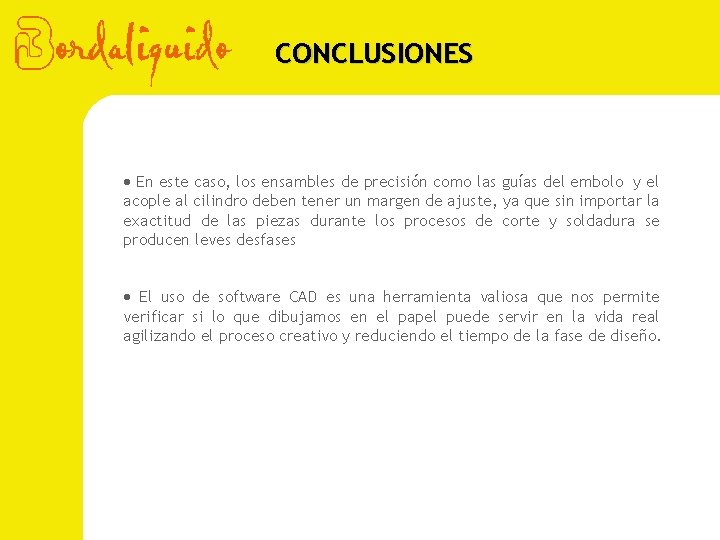 Bordaliquido

CONCLUSIONES

• En este caso, los ensambles de precisión como las guías del embolo y el acople al cilindro deben tener un margen de ajuste, ya que sin importar la exactitud de las piezas durante los procesos de corte y soldadura se producen leves desfases

• El uso de software CAD es una herramienta valiosa que nos permite verificar si lo que dibujamos en el papel puede servir en la vida real agilizando el proceso creativo y reduciendo el tiempo de la fase de diseño.